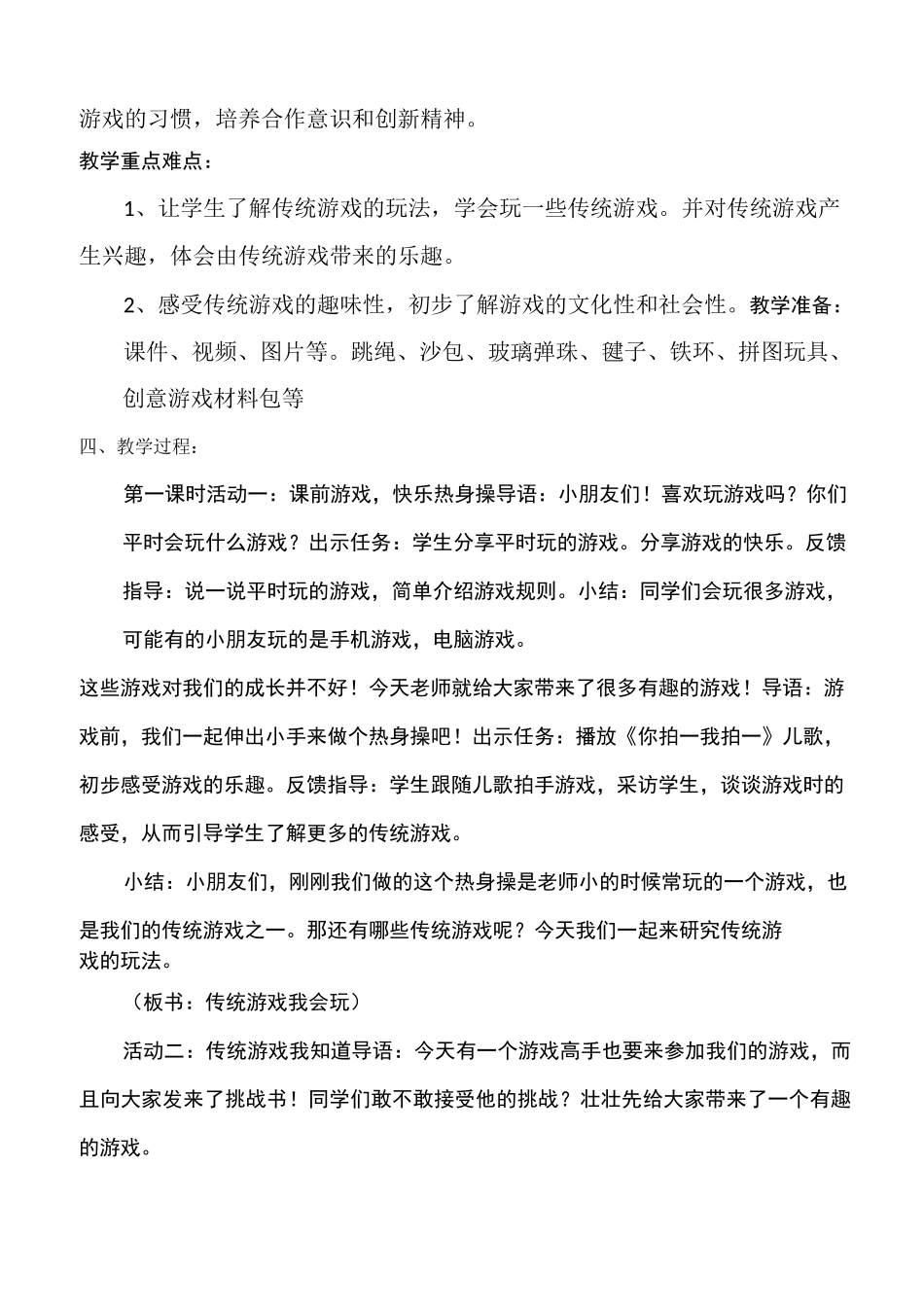 游戏的习惯，培养合作意识和创新精神。

教学重点难点：

1、让学生了解传统游戏的玩法，学会玩一些传统游戏。并对传统游戏产生兴趣，体会由传统游戏带来的乐趣。

2、感受传统游戏的趣味性，初步了解游戏的文化性和社会性。教学准备：课件、视频、图片等。跳绳、沙包、玻璃弹珠、毽子、铁环、拼图玩具、创意游戏材料包等

四、教学过程：

第一课时活动一：课前游戏，快乐热身操导语：小朋友们！喜欢玩游戏吗？你们平时会玩什么游戏？出示任务：学生分享平时玩的游戏。分享游戏的快乐。反馈指导：说一说平时玩的游戏，简单介绍游戏规则。小结：同学们会玩很多游戏，可能有的小朋友玩的是手机游戏，电脑游戏。

这些游戏对我们的成长并不好！今天老师就给大家带来了很多有趣的游戏！导语：游戏前，我们一起伸出小手来做个热身操吧！出示任务：播放《你拍一我拍一》儿歌，初步感受游戏的乐趣。反馈指导：学生跟随儿歌拍手游戏，采访学生，谈谈游戏时的感受，从而引导学生了解更多的传统游戏。

小结：小朋友们，刚刚我们做的这个热身操是老师小的时候常玩的一个游戏，也是我们的传统游戏之一。那还有哪些传统游戏呢？今天我们一起来研究传统游戏的玩法。

（板书：传统游戏我会玩）

活动二：传统游戏我知道导语：今天有一个游戏高手也要来参加我们的游戏，而且向大家发来了挑战书！同学们敢不敢接受他的挑战？壮壮先给大家带来了一个有趣的游戏。